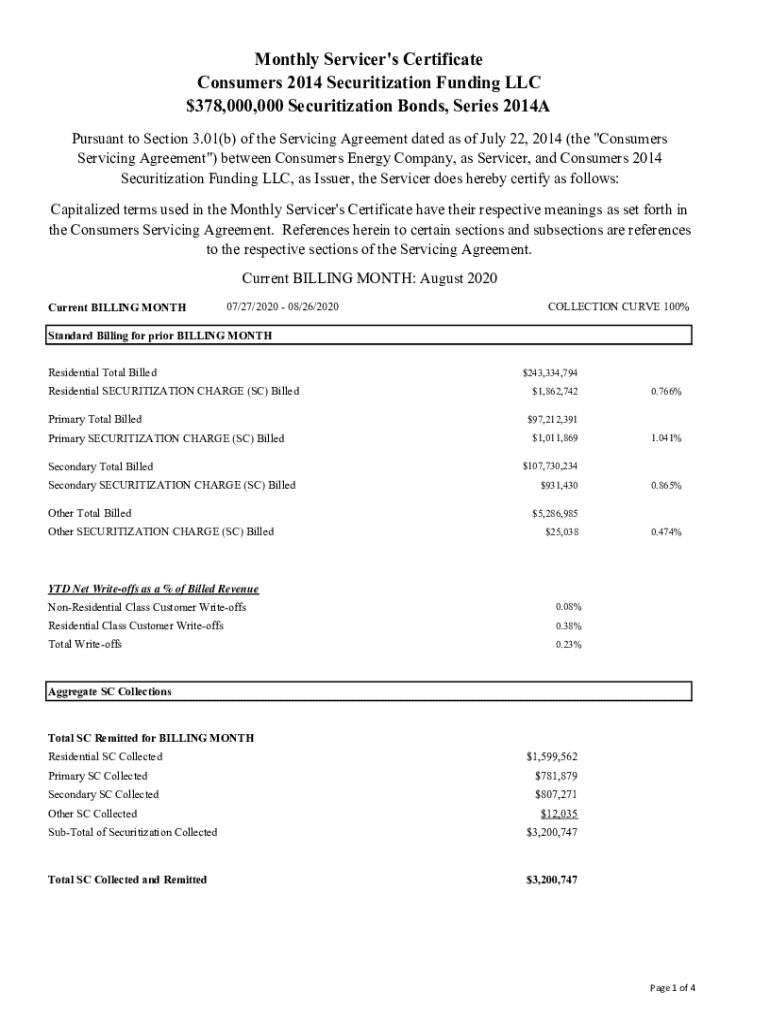 Monthly Servicer's Certificate
Consumers 2014 Securitization Funding LLC
$378,000,000 Securitization Bonds, Series 2014A

Pursuant to Section 3.01(b) of the Servicing Agreement dated as of July 22, 2014 (the "Consumers Servicing Agreement") between Consumers Energy Company, as Servicer, and Consumers 2014 Securitization Funding LLC, as Issuer, the Servicer does hereby certify as follows:

Capitalized terms used in the Monthly Servicer's Certificate have their respective meanings as set forth in the Consumers Servicing Agreement. References herein to certain sections and subsections are references to the respective sections of the Servicing Agreement.

Current BILLING MONTH: August 2020

Current BILLING MONTH 07/27/2020 - 08/26/2020 COLLECTION CURVE 100%

Standard Billing for prior BILLING MONTH

| | | |
|---|---|---|
| Residential Total Billed | $243,334,794 | |
| Residential SECURITIZATION CHARGE (SC) Billed | $1,862,742 | 0.766% |
| Primary Total Billed | $97,212,391 | |
| Primary SECURITIZATION CHARGE (SC) Billed | $1,011,869 | 1.041% |
| Secondary Total Billed | $107,730,234 | |
| Secondary SECURITIZATION CHARGE (SC) Billed | $931,430 | 0.865% |
| Other Total Billed | $5,286,985 | |
| Other SECURITIZATION CHARGE (SC) Billed | $25,038 | 0.474% |

YTD Net Write-offs as a % of Billed Revenue

| | |
|---|---|
| Non-Residential Class Customer Write-offs | 0.08% |
| Residential Class Customer Write-offs | 0.38% |
| Total Write-offs | 0.23% |

Aggregate SC Collections

Total SC Remitted for BILLING MONTH

| | |
|---|---|
| Residential SC Collected | $1,599,562 |
| Primary SC Collected | $781,879 |
| Secondary SC Collected | $807,271 |
| Other SC Collected | $12,035 |
| Sub-Total of Securitization Collected | $3,200,747 |

Total SC Collected and Remitted $3,200,747

Page 1 of 4